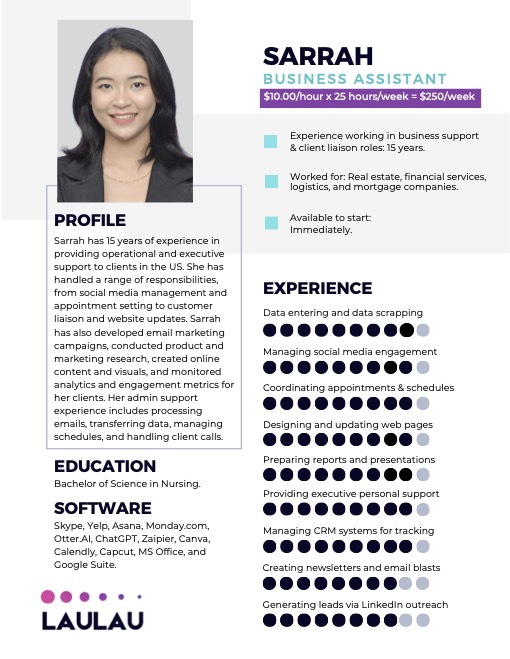 SARRAH
BUSINESS ASSISTANT
$10.00/hour x 25 hours/week = $250/week

Experience working in business support & client liaison roles: 15 years.

Worked for: Real estate, financial services, logistics, and mortgage companies.

Available to start: Immediately.

PROFILE
Sarrah has 15 years of experience in providing operational and executive support to clients in the US. She has handled a range of responsibilities, from social media management and appointment setting to customer liaison and website updates. Sarrah has also developed email marketing campaigns, conducted product and marketing research, created online content and visuals, and monitored analytics and engagement metrics for her clients. Her admin support experience includes processing emails, transferring data, managing schedules, and handling client calls.

EDUCATION
Bachelor of Science in Nursing.

SOFTWARE
Skype, Yelp, Asana, Monday.com, Otter.AI, ChatGPT, Zaipier, Canva, Calendly, Capcut, MS Office, and Google Suite.

LAULAU

EXPERIENCE
Data entering and data scrapping
Managing social media engagement
Coordinating appointments & schedules
Designing and updating web pages
Preparing reports and presentations
Providing executive personal support
Managing CRM systems for tracking
Creating newsletters and email blasts
Generating leads via LinkedIn outreach